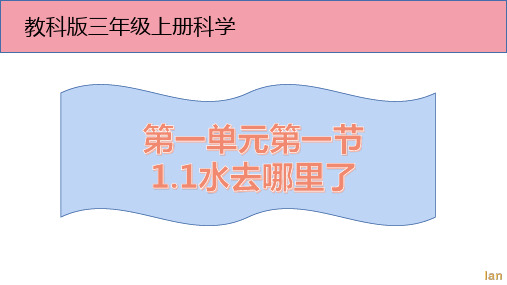 教科版三年级上册科学

第一单元第一节
1.1水去哪里了

lan